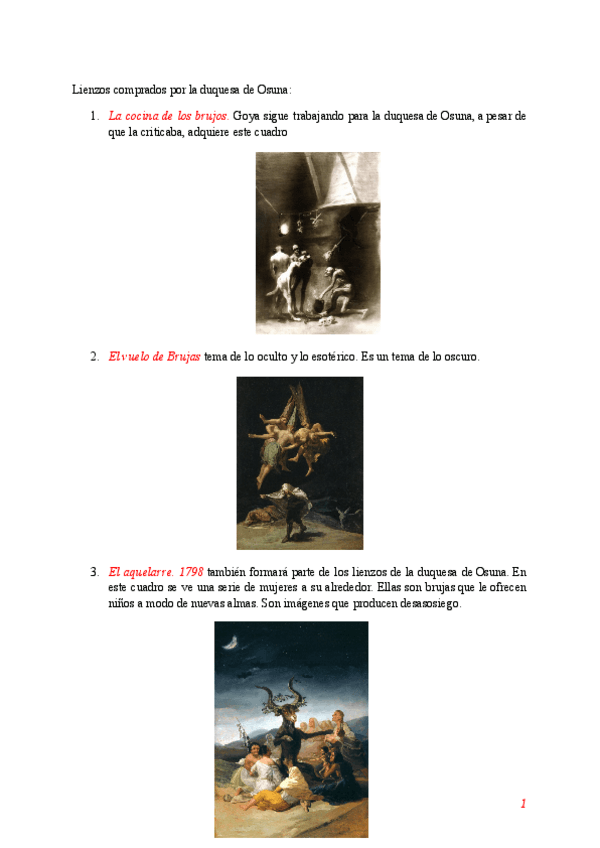 Lienzos comprados por la duquesa de Osuna:

1. La cocina de los brujos. Goya sigue trabajando para la duquesa de Osuna, a pesar de que la criticaba, adquiere este cuadro

2. El vuelo de Brujas tema de lo oculto y lo esotérico. Es un tema de lo oscuro.

3. El aquelarre. 1798 también formará parte de los lienzos de la duquesa de Osuna. En este cuadro se ve una serie de mujeres a su alrededor. Ellas son brujas que le ofrecen niños a modo de nuevas almas. Son imágenes que producen desasosiego.

1